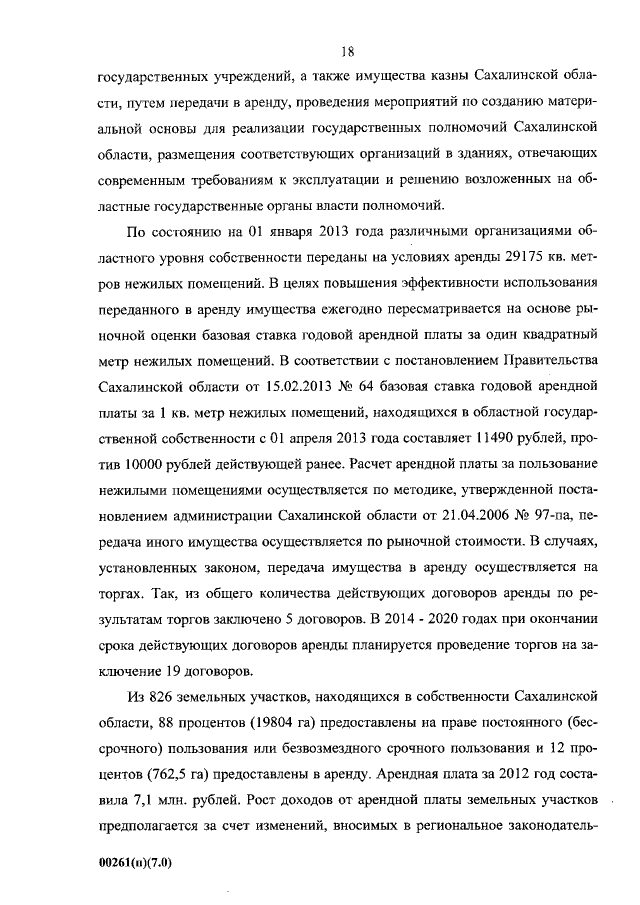 18

государственных учреждений, а также имущества казны Сахалинской области, путем передачи в аренду, проведения мероприятий по созданию материальной основы для реализации государственных полномочий Сахалинской области, размещения соответствующих организаций в зданиях, отвечающих современным требованиям к эксплуатации и решению возложенных на областные государственные органы власти полномочий.

По состоянию на 01 января 2013 года различными организациями областного уровня собственности переданы на условиях аренды 29175 кв. метров нежилых помещений. В целях повышения эффективности использования переданного в аренду имущества ежегодно пересматривается на основе рыночной оценки базовая ставка годовой арендной платы за один квадратный метр нежилых помещений. В соответствии с постановлением Правительства Сахалинской области от 15.02.2013 № 64 базовая ставка годовой арендной платы за 1 кв. метр нежилых помещений, находящихся в областной государственной собственности с 01 апреля 2013 года составляет 11490 рублей, против 10000 рублей действующей ранее. Расчет арендной платы за пользование нежилыми помещениями осуществляется по методике, утвержденной постановлением администрации Сахалинской области от 21.04.2006 № 97-па, передача иного имущества осуществляется по рыночной стоимости. В случаях, установленных законом, передача имущества в аренду осуществляется на торгах. Так, из общего количества действующих договоров аренды по результатам торгов заключено 5 договоров. В 2014 - 2020 годах при окончании срока действующих договоров аренды планируется проведение торгов на заключение 19 договоров.

Из 826 земельных участков, находящихся в собственности Сахалинской области, 88 процентов (19804 га) предоставлены на праве постоянного (бессрочного) пользования или безвозмездного срочного пользования и 12 процентов (762,5 га) предоставлены в аренду. Арендная плата за 2012 год составила 7,1 млн. рублей. Рост доходов от арендной платы земельных участков предполагается за счет изменений, вносимых в региональное законодатель-

00261(п)(7.0)